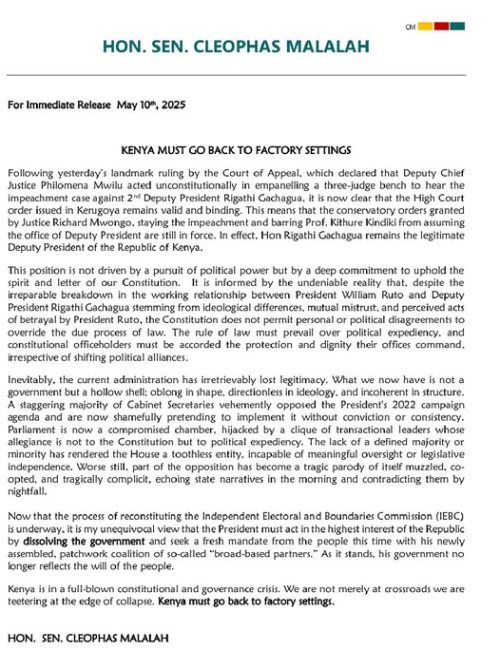 CM

HON. SEN. CLEOPHAS MALALAH

For Immediate Release May 10th, 2025

KENYA MUST GO BACK TO FACTORY SETTINGS

Following yesterday's landmark ruling by the Court of Appeal, which declared that Deputy Chief Justice Philomena Mwilu acted unconstitutionally in empanelling a three-judge bench to hear the impeachment case against 2nd Deputy President Rigathi Gachagua, it is now clear that the High Court order issued in Kerugoya remains valid and binding. This means that the conservatory orders granted by Justice Richard Mwongo, staying the impeachment and barring Prof. Kithure Kindiki from assuming the office of Deputy President are still in force. In effect, Hon Rigathi Gachagua remains the legitimate Deputy President of the Republic of Kenya.

This position is not driven by a pursuit of political power but by a deep commitment to uphold the spirit and letter of our Constitution. It is informed by the undeniable reality that, despite the irreparable breakdown in the working relationship between President William Ruto and Deputy President Rigathi Gachagua stemming from ideological differences, mutual mistrust, and perceived acts of betrayal by President Ruto, the Constitution does not permit personal or political disagreements to override the due process of law. The rule of law must prevail over political expediency, and constitutional officeholders must be accorded the protection and dignity their offices command, irrespective of shifting political alliances.

Inevitably, the current administration has irretrievably lost legitimacy. What we now have is not a government but a hollow shell; oblong in shape, directionless in ideology, and incoherent in structure. A staggering majority of Cabinet Secretaries vehemently opposed the President's 2022 campaign agenda and are now shamefully pretending to implement it without conviction or consistency. Parliament is now a compromised chamber, hijacked by a clique of transactional leaders whose allegiance is not to the Constitution but to political expediency. The lack of a defined majority or minority has rendered the House a toothless entity, incapable of meaningful oversight or legislative independence. Worse still, part of the opposition has become a tragic parody of itself muzzled, co-opted, and tragically complicit, echoing state narratives in the morning and contradicting them by nightfall.

Now that the process of reconstituting the Independent Electoral and Boundaries Commission (IEBC) is underway, it is my unequivocal view that the President must act in the highest interest of the Republic by dissolving the government and seek a fresh mandate from the people this time with his newly assembled, patchwork coalition of so-called "broad-based partners." As it stands, his government no longer reflects the will of the people.

Kenya is in a full-blown constitutional and governance crisis. We are not merely at crossroads we are teetering at the edge of collapse. Kenya must go back to factory settings.

HON. SEN. CLEOPHAS MALALAH